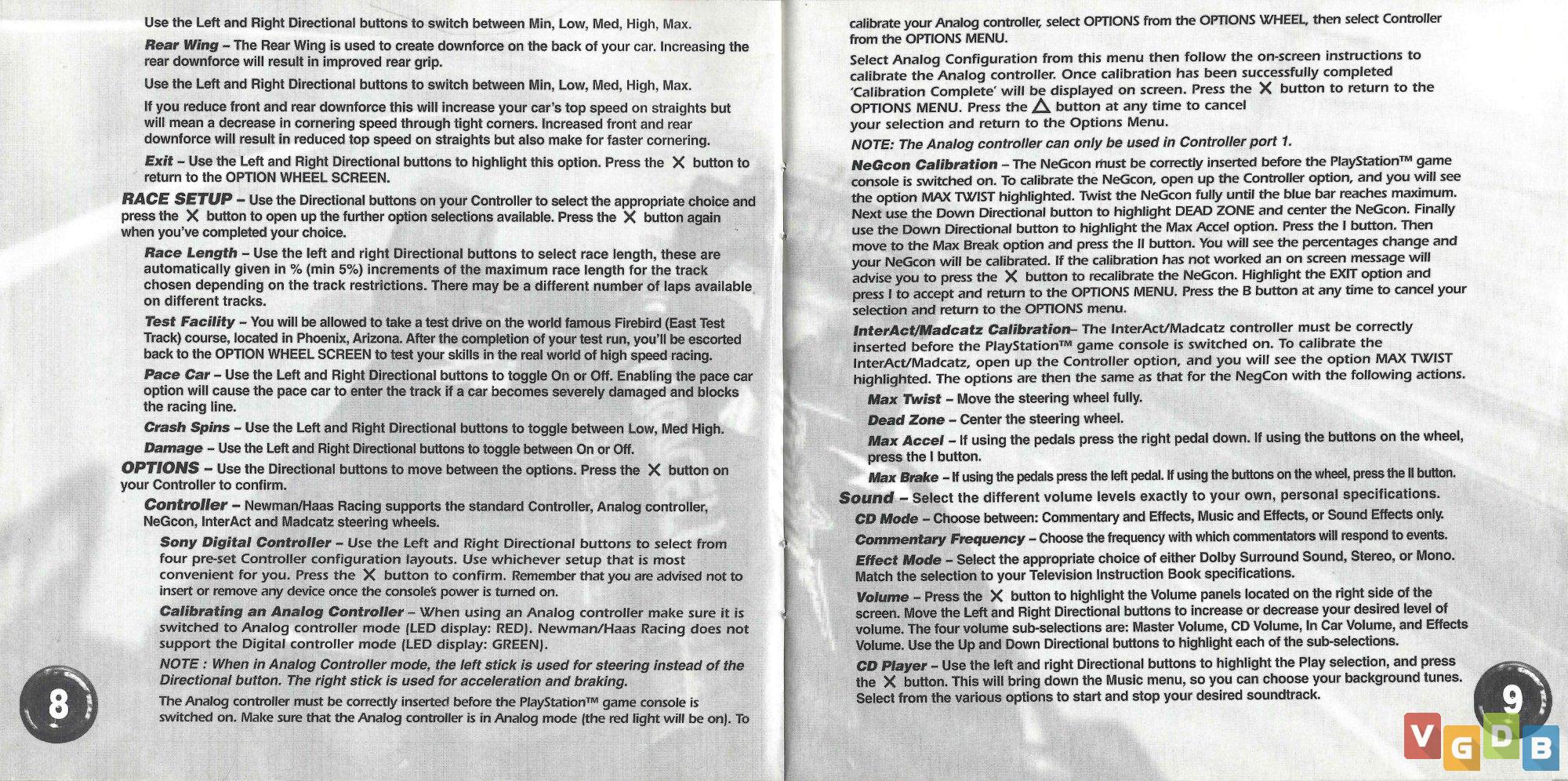 Use the Left and Right Directional buttons to switch between Min, Low, Med, High, Max.

Rear Wing – The Rear Wing is used to create downforce on the back of your car. Increasing the rear downforce will result in improved rear grip.

Use the Left and Right Directional buttons to switch between Min, Low, Med, High, Max.

If you reduce front and rear downforce this will increase your car's top speed on straights but will mean a decrease in cornering speed through tight corners. Increased front and rear downforce will result in reduced top speed on straights but also make for faster cornering.

Exit – Use the Left and Right Directional buttons to highlight this option. Press the ✕ button to return to the OPTION WHEEL SCREEN.

RACE SETUP – Use the Directional buttons on your Controller to select the appropriate choice and press the ✕ button to open up the further option selections available. Press the ✕ button again when you've completed your choice.

Race Length – Use the left and right Directional buttons to select race length, these are automatically given in % (min 5%) increments of the maximum race length for the track chosen depending on the track restrictions. There may be a different number of laps available on different tracks.

Test Facility – You will be allowed to take a test drive on the world famous Firebird (East Test Track) course, located in Phoenix, Arizona. After the completion of your test run, you'll be escorted back to the OPTION WHEEL SCREEN to test your skills in the real world of high speed racing.

Pace Car – Use the Left and Right Directional buttons to toggle On or Off. Enabling the pace car option will cause the pace car to enter the track if a car becomes severely damaged and blocks the racing line.

Crash Spins – Use the Left and Right Directional buttons to toggle between Low, Med High.

Damage – Use the Left and Right Directional buttons to toggle between On or Off.

OPTIONS – Use the Directional buttons to move between the options. Press the ✕ button on your Controller to confirm.

Controller – Newman/Haas Racing supports the standard Controller, Analog controller, NeGcon, InterAct and Madcatz steering wheels.

Sony Digital Controller – Use the Left and Right Directional buttons to select from four pre-set Controller configuration layouts. Use whichever setup that is most convenient for you. Press the ✕ button to confirm. Remember that you are advised not to insert or remove any device once the console's power is turned on.

Calibrating an Analog Controller – When using an Analog controller make sure it is switched to Analog controller mode (LED display: RED). Newman/Haas Racing does not support the Digital controller mode (LED display: GREEN).

NOTE : When in Analog Controller mode, the left stick is used for steering instead of the Directional button. The right stick is used for acceleration and braking.

The Analog controller must be correctly inserted before the PlayStation™ game console is switched on. Make sure that the Analog controller is in Analog mode (the red light will be on). To

8

calibrate your Analog controller, select OPTIONS from the OPTIONS WHEEL, then select Controller from the OPTIONS MENU.

Select Analog Configuration from this menu then follow the on-screen instructions to calibrate the Analog controller. Once calibration has been successfully completed 'Calibration Complete' will be displayed on screen. Press the ✕ button to return to the OPTIONS MENU. Press the △ button at any time to cancel your selection and return to the Options Menu.

NOTE: The Analog controller can only be used in Controller port 1.

NeGcon Calibration – The NeGcon must be correctly inserted before the PlayStation™ game console is switched on. To calibrate the NeGcon, open up the Controller option, and you will see the option MAX TWIST highlighted. Twist the NeGcon fully until the blue bar reaches maximum. Next use the Down Directional button to highlight DEAD ZONE and center the NeGcon. Finally use the Down Directional button to highlight the Max Accel option. Press the I button. Then move to the Max Break option and press the II button. You will see the percentages change and your NeGcon will be calibrated. If the calibration has not worked an on screen message will advise you to press the ✕ button to recalibrate the NeGcon. Highlight the EXIT option and press I to accept and return to the OPTIONS MENU. Press the B button at any time to cancel your selection and return to the OPTIONS menu.

InterAct/Madcatz Calibration– The InterAct/Madcatz controller must be correctly inserted before the PlayStation™ game console is switched on. To calibrate the InterAct/Madcatz, open up the Controller option, and you will see the option MAX TWIST highlighted. The options are then the same as that for the NegCon with the following actions.

Max Twist – Move the steering wheel fully.

Dead Zone – Center the steering wheel.

Max Accel – If using the pedals press the right pedal down. If using the buttons on the wheel, press the I button.

Max Brake – If using the pedals press the left pedal. If using the buttons on the wheel, press the II button.

Sound – Select the different volume levels exactly to your own, personal specifications.

CD Mode – Choose between: Commentary and Effects, Music and Effects, or Sound Effects only.

Commentary Frequency – Choose the frequency with which commentators will respond to events.

Effect Mode – Select the appropriate choice of either Dolby Surround Sound, Stereo, or Mono. Match the selection to your Television Instruction Book specifications.

Volume – Press the ✕ button to highlight the Volume panels located on the right side of the screen. Move the Left and Right Directional buttons to increase or decrease your desired level of volume. The four volume sub-selections are: Master Volume, CD Volume, In Car Volume, and Effects Volume. Use the Up and Down Directional buttons to highlight each of the sub-selections.

CD Player – Use the left and right Directional buttons to highlight the Play selection, and press the ✕ button. This will bring down the Music menu, so you can choose your background tunes. Select from the various options to start and stop your desired soundtrack.

9

VGDB